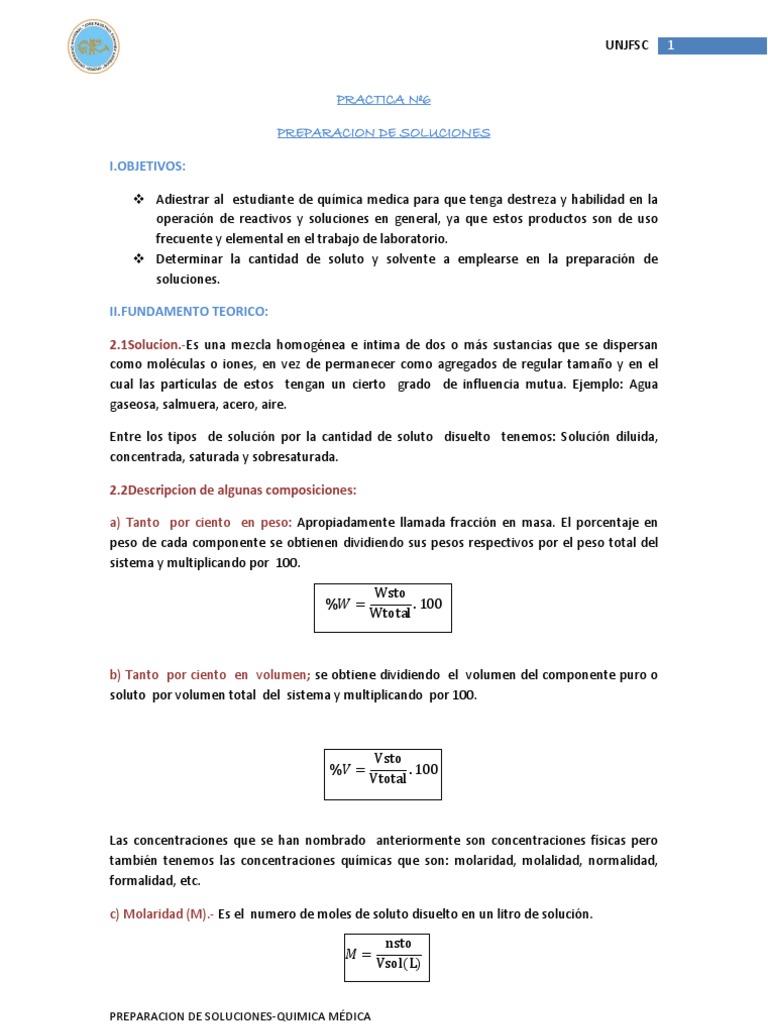 UNJFSC 1

PRACTICA Nº6

PREPARACION DE SOLUCIONES

I.OBJETIVOS:

❖ Adiestrar al estudiante de química medica para que tenga destreza y habilidad en la operación de reactivos y soluciones en general, ya que estos productos son de uso frecuente y elemental en el trabajo de laboratorio.

❖ Determinar la cantidad de soluto y solvente a emplearse en la preparación de soluciones.

II.FUNDAMENTO TEORICO:

2.1Solucion.-Es una mezcla homogénea e intima de dos o más sustancias que se dispersan como moléculas o iones, en vez de permanecer como agregados de regular tamaño y en el cual las partículas de estos tengan un cierto grado de influencia mutua. Ejemplo: Agua gaseosa, salmuera, acero, aire.

Entre los tipos de solución por la cantidad de soluto disuelto tenemos: Solución diluida, concentrada, saturada y sobresaturada.

2.2Descripcion de algunas composiciones:

a) Tanto por ciento en peso: Apropiadamente llamada fracción en masa. El porcentaje en peso de cada componente se obtienen dividiendo sus pesos respectivos por el peso total del sistema y multiplicando por 100.

$\%W = \frac{Wsto}{Wtotal}.100$

b) Tanto por ciento en volumen; se obtiene dividiendo el volumen del componente puro o soluto por volumen total del sistema y multiplicando por 100.

$\%V = \frac{Vsto}{Vtotal}.100$

Las concentraciones que se han nombrado anteriormente son concentraciones físicas pero también tenemos las concentraciones químicas que son: molaridad, molalidad, normalidad, formalidad, etc.

c) Molaridad (M).- Es el numero de moles de soluto disuelto en un litro de solución.

$M = \frac{nsto}{Vsol(L)}$

PREPARACION DE SOLUCIONES-QUIMICA MÉDICA